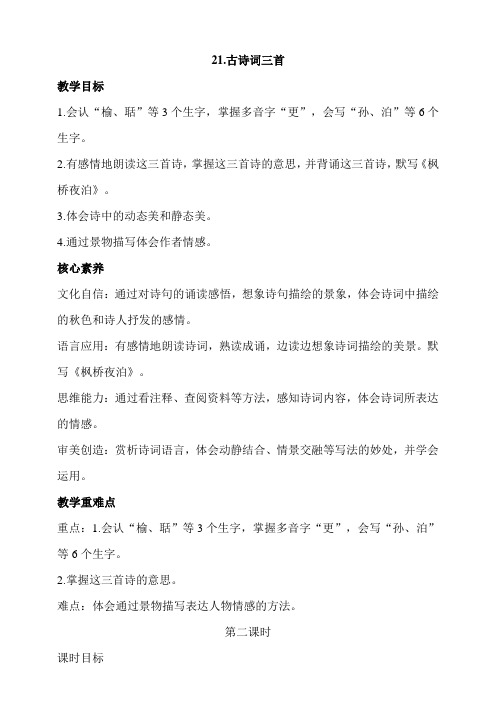 21.古诗词三首

教学目标

1.会认“榆、聒”等 3 个生字，掌握多音字“更”，会写“孙、泊”等 6 个生字。

2.有感情地朗读这三首诗，掌握这三首诗的意思，并背诵这三首诗，默写《枫桥夜泊》。

3.体会诗中的动态美和静态美。

4.通过景物描写体会作者情感。

核心素养

文化自信：通过对诗句的诵读感悟，想象诗句描绘的景象，体会诗词中描绘的秋色和诗人抒发的感情。

语言应用：有感情地朗读诗词，熟读成诵，边读边想象诗词描绘的美景。默写《枫桥夜泊》。

思维能力：通过看注释、查阅资料等方法，感知诗词内容，体会诗词所表达的情感。

审美创造：赏析诗词语言，体会动静结合、情景交融等写法的妙处，并学会运用。

教学重难点

重点：1.会认“榆、聒”等 3 个生字，掌握多音字“更”，会写“孙、泊”等 6 个生字。

2.掌握这三首诗的意思。

难点：体会通过景物描写表达人物情感的方法。

第二课时

课时目标